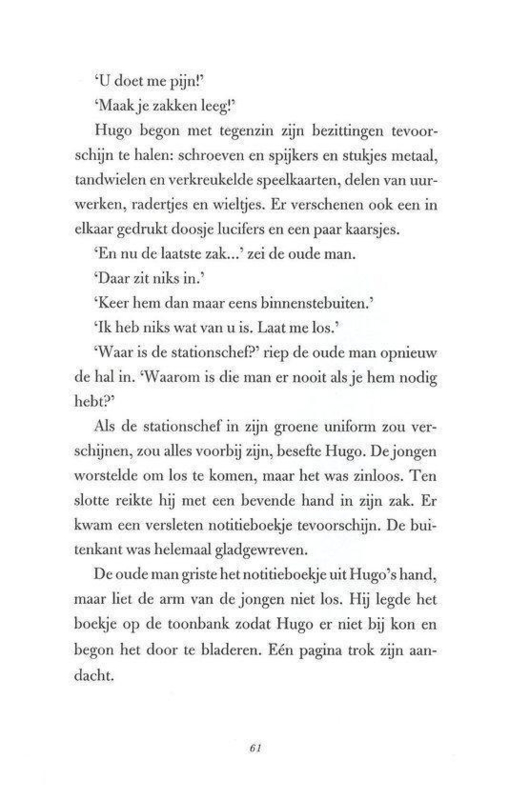 'U doet me pijn!'

'Maak je zakken leeg!'

Hugo begon met tegenzin zijn bezittingen tevoorschijn te halen: schroeven en spijkers en stukjes metaal, tandwielen en verkreukelde speelkaarten, delen van uurwerken, radertjes en wieltjes. Er verschenen ook een in elkaar gedrukt doosje lucifers en een paar kaarsjes.

'En nu de laatste zak...' zei de oude man.

'Daar zit niks in.'

'Keer hem dan maar eens binnenstebuiten.'

'Ik heb niks wat van u is. Laat me los.'

'Waar is de stationschef?' riep de oude man opnieuw de hal in. 'Waarom is die man er nooit als je hem nodig hebt?'

Als de stationschef in zijn groene uniform zou verschijnen, zou alles voorbij zijn, besefte Hugo. De jongen worstelde om los te komen, maar het was zinloos. Ten slotte reikte hij met een bevende hand in zijn zak. Er kwam een versleten notitieboekje tevoorschijn. De buitenkant was helemaal gladgewreven.

De oude man griste het notitieboekje uit Hugo's hand, maar liet de arm van de jongen niet los. Hij legde het boekje op de toonbank zodat Hugo er niet bij kon en begon het door te bladeren. Eén pagina trok zijn aandacht.

61